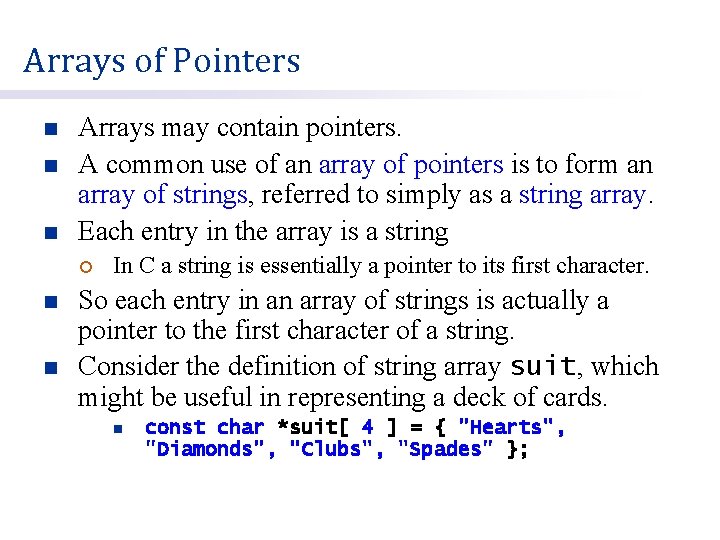 Arrays of Pointers

Arrays may contain pointers.

A common use of an array of pointers is to form an array of strings, referred to simply as a string array.

Each entry in the array is a string

In C a string is essentially a pointer to its first character.

So each entry in an array of strings is actually a pointer to the first character of a string.

Consider the definition of string array suit, which might be useful in representing a deck of cards.

const char *suit[ 4 ] = { "Hearts", "Diamonds", "Clubs", "Spades" };